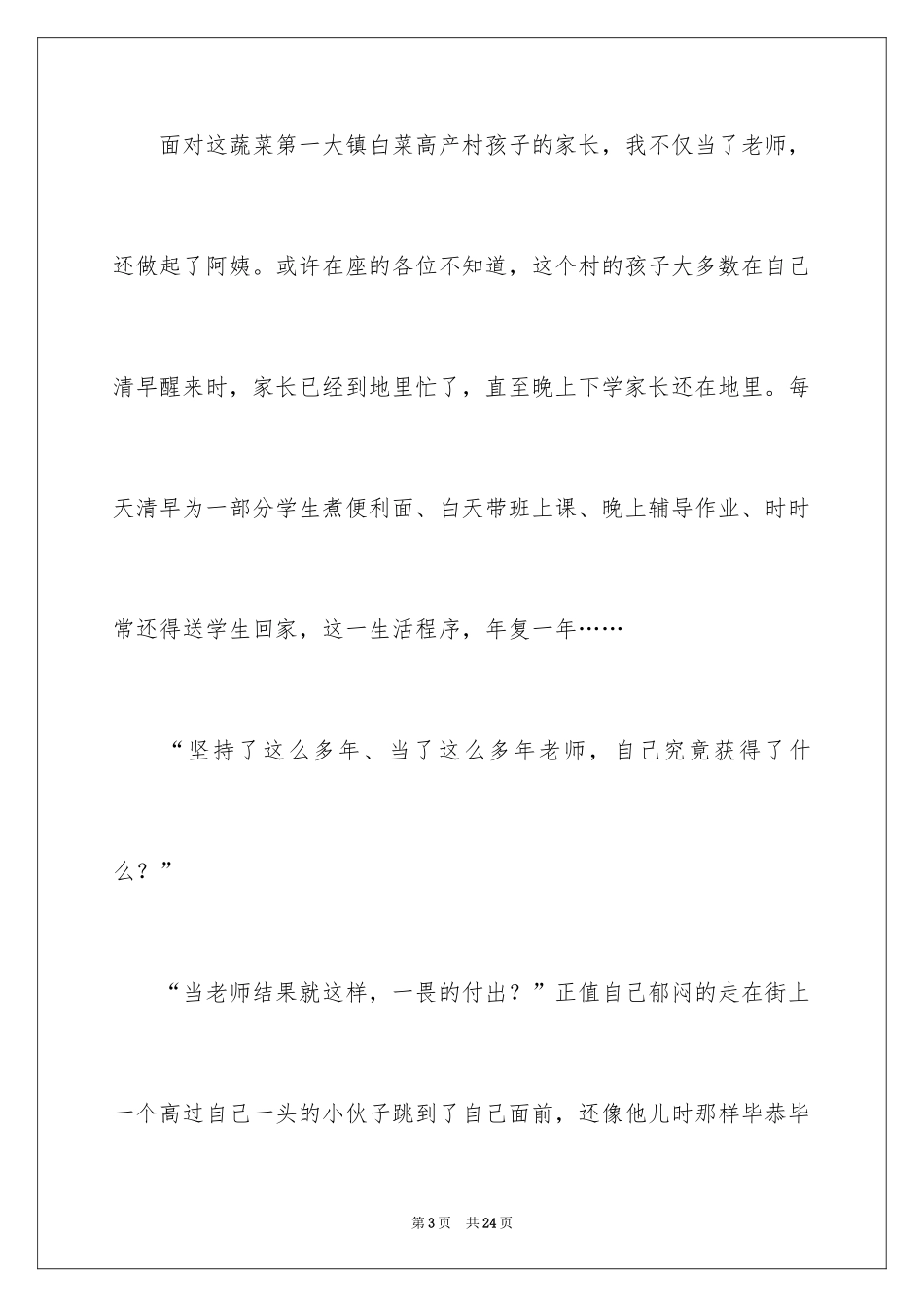 面对这蔬菜第一大镇白菜高产村孩子的家长，我不仅当了老师，还做起了阿姨。或许在座的各位不知道，这个村的孩子大多数在自己清早醒来时，家长已经到地里忙了，直至晚上下学家长还在地里。每天清早为一部分学生煮便利面、白天带班上课、晚上辅导作业、时时常还得送学生回家，这一生活程序，年复一年……

“坚持了这么多年、当了这么多年老师，自己究竟获得了什么？”

“当老师结果就这样，一畏的付出？”正值自己郁闷的走在街上一个高过自己一头的小伙子跳到了自己面前，还像他儿时那样毕恭毕

第3页 共24页